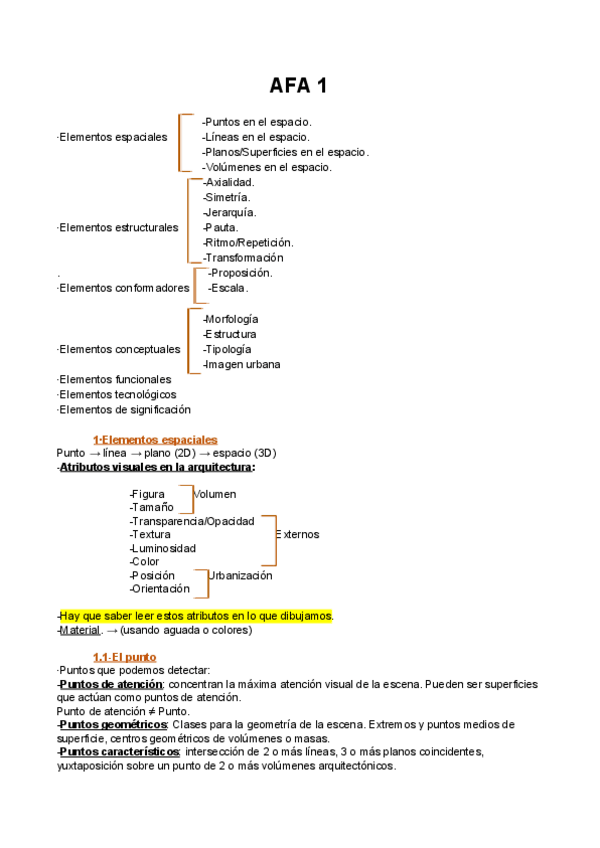 AFA 1

·Elementos espaciales
-Puntos en el espacio.
-Líneas en el espacio.
-Planos/Superficies en el espacio.
-Volúmenes en el espacio.

·Elementos estructurales
-Axialidad.
-Simetría.
-Jerarquía.
-Pauta.
-Ritmo/Repetición.
-Transformación

.
·Elementos conformadores
-Proposición.
-Escala.

·Elementos conceptuales
-Morfología
-Estructura
-Tipología
-Imagen urbana

·Elementos funcionales
·Elementos tecnológicos
·Elementos de significación

1-Elementos espaciales
Punto → línea → plano (2D) → espacio (3D)
-Atributos visuales en la arquitectura:

-Figura
-Tamaño
Volumen
-Transparencia/Opacidad
-Textura
-Luminosidad
-Color
Externos
-Posición
-Orientación
Urbanización

-Hay que saber leer estos atributos en lo que dibujamos.
-Material. → (usando aguada o colores)

1.1-El punto
·Puntos que podemos detectar:
-Puntos de atención: concentran la máxima atención visual de la escena. Pueden ser superficies que actúan como puntos de atención.
Punto de atención ≠ Punto.
-Puntos geométricos: Clases para la geometría de la escena. Extremos y puntos medios de superficie, centros geométricos de volúmenes o masas.
-Puntos característicos: intersección de 2 o más líneas, 3 o más planos coincidentes, yuxtaposición sobre un punto de 2 o más volúmenes arquitectónicos.